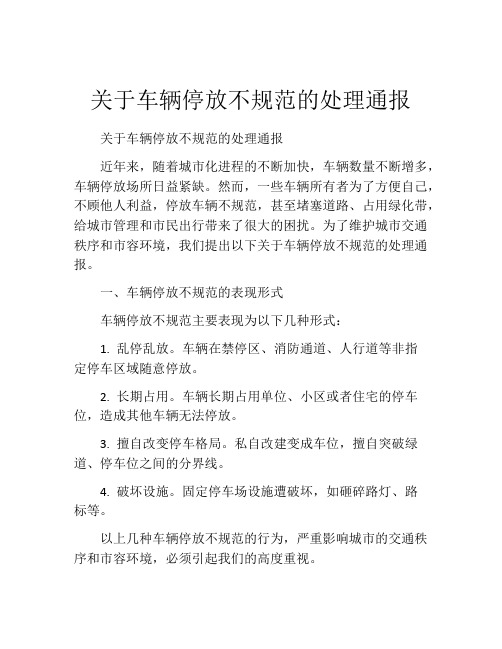 关于车辆停放不规范的处理通报

关于车辆停放不规范的处理通报

近年来，随着城市化进程的不断加快，车辆数量不断增多，车辆停放场所日益紧缺。然而，一些车辆所有者为了方便自己，不顾他人利益，停放车辆不规范，甚至堵塞道路、占用绿化带，给城市管理和市民出行带来了很大的困扰。为了维护城市交通秩序和市容环境，我们提出以下关于车辆停放不规范的处理通报。

一、车辆停放不规范的表现形式

车辆停放不规范主要表现为以下几种形式：

1. 乱停乱放。车辆在禁停区、消防通道、人行道等非指定停车区域随意停放。

2. 长期占用。车辆长期占用单位、小区或者住宅的停车位，造成其他车辆无法停放。

3. 擅自改变停车格局。私自改建变成车位，擅自突破绿道、停车位之间的分界线。

4. 破坏设施。固定停车场设施遭破坏，如砸碎路灯、路标等。

以上几种车辆停放不规范的行为，严重影响城市的交通秩序和市容环境，必须引起我们的高度重视。